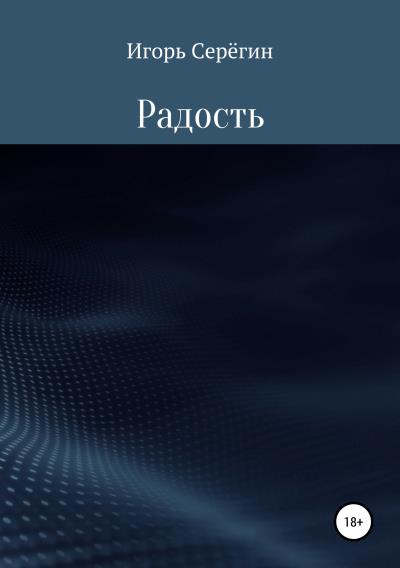 Игорь Серёгин

Радость

18+